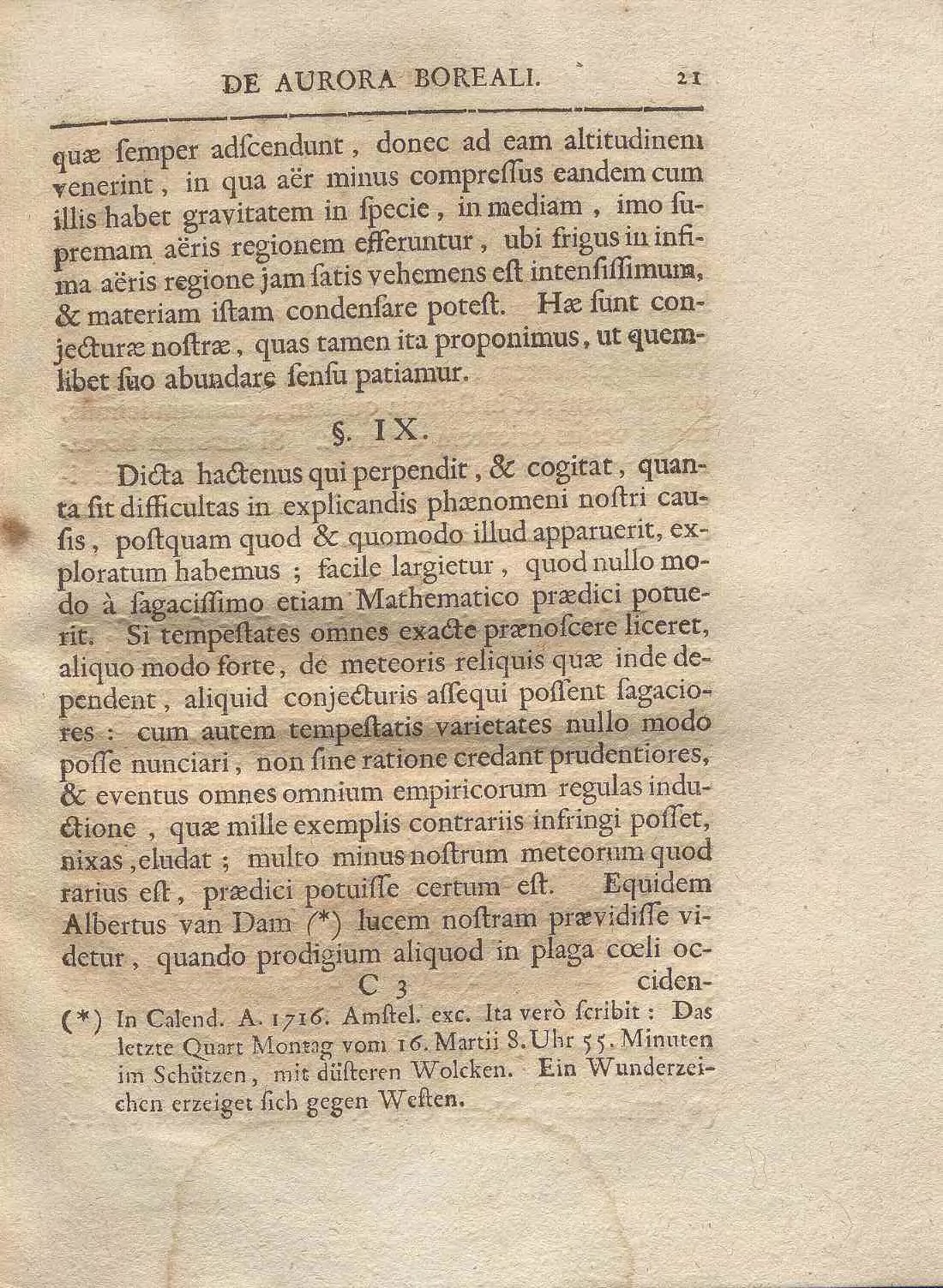 DE AURORA BOREALI. 21

quæ ſemper adſcendunt, donec ad eam altitudinem venerint, in qua aër minus compreſſus eandem cum illis habet gravitatem in ſpecie, in mediam, imo ſupremam aëris regionem efferuntur, ubi frigus in infima aëris regione jam ſatis vehemens eſt intenſiſſimum, & materiam iſtam condenſare poteſt. Hæ ſunt conjecturæ noſtræ, quas tamen ita proponimus, ut quemlibet ſuo abundare ſenſu patiamur.

§. IX.

Dicta hactenus qui perpendit, & cogitat, quanta ſit difficultas in explicandis phænomeni noſtri cauſis, poſtquam quod & quomodo illud apparuerit, exploratum habemus; facile largietur, quod nullo modo à ſagaciſſimo etiam Mathematico prædici potuerit. Si tempeſtates omnes exacte prænoſcere liceret, aliquo modo forte, de meteoris reliquis quæ inde dependent, aliquid conjecturis aſſequi poſſent ſagaciores: cum autem tempeſtatis varietates nullo modo poſſe nunciari, non ſine ratione credant prudentiores, & eventus omnes omnium empiricorum regulas inductione, quæ mille exemplis contrariis infringi poſſet, nixas, eludat; multo minus noſtrum meteorum quod rarius eſt, prædici potuiſſe certum eſt. Equidem Albertus van Dam (*) lucem noſtram prævidiſſe videtur, quando prodigium aliquod in plaga cœli occiden-

C 3

(*) In Calend. A. 1716. Amſtel. exc. Ita verò ſcribit: Das letzte Quart Montag vom 16. Martii 8. Uhr 55. Minuten im Schützen, mit düſteren Wolcken. Ein Wunderzeichen erzeiget ſich gegen Weſten.